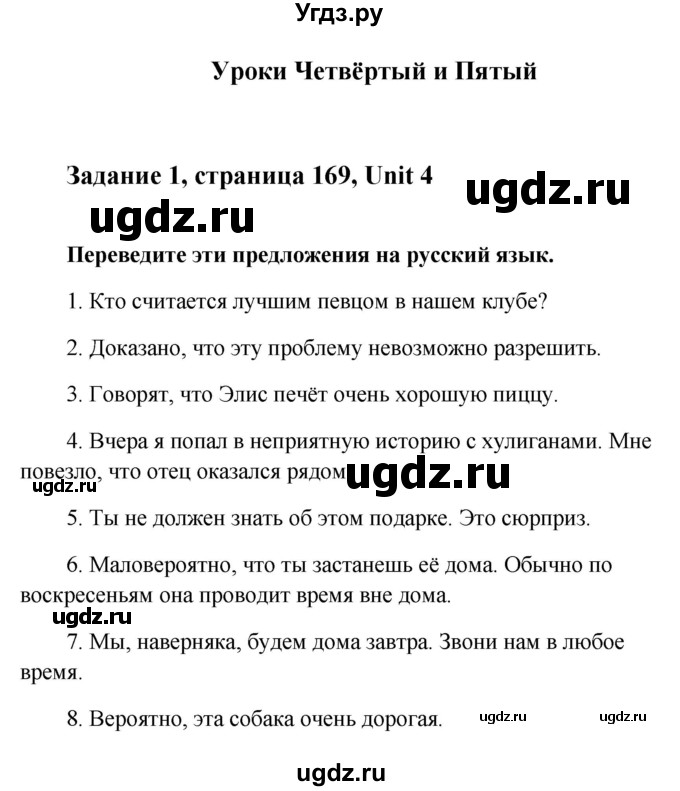 Угдз.ру

Уроки Четвёртый и Пятый

Задание 1, страница 169, Unit 4

ugdz.ru

ugdz.ru

Переведите эти предложения на русский язык.

1. Кто считается лучшим певцом в нашем клубе?

2. Доказано, что эту проблему невозможно разрешить.

3. Говорят, что Элис печёт очень хорошую пиццу.

4. Вчера я попал в неприятную историю с хулиганами. Мне повезло, что отец оказался рядом.

ugdz.ru

ugdz.ru

5. Ты не должен знать об этом подарке. Это сюрприз.

6. Маловероятно, что ты застанешь её дома. Обычно по воскресеньям она проводит время вне дома.

ugdz.ru

7. Мы, наверняка, будем дома завтра. Звони нам в любое время.

8. Вероятно, эта собака очень дорогая.

ugdz.ru

ugdz.ru

ugdz.ru